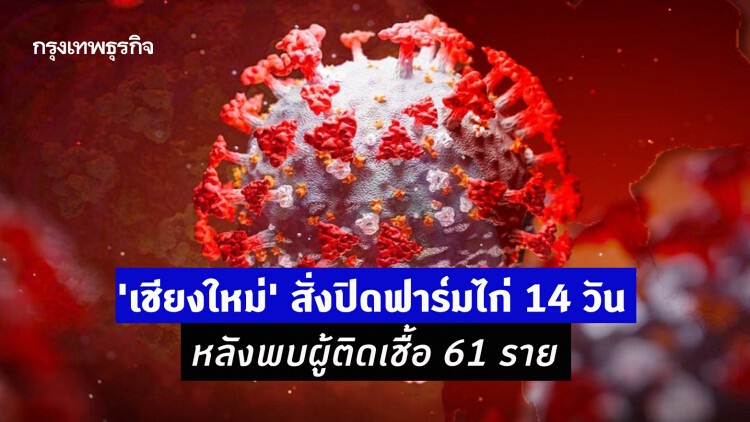 กรุงเทพธุรกิจ

'เชียงใหม่' สั่งปิดฟาร์มไก่ 14 วัน
หลังพบผู้ติดเชื้อ 61 ราย